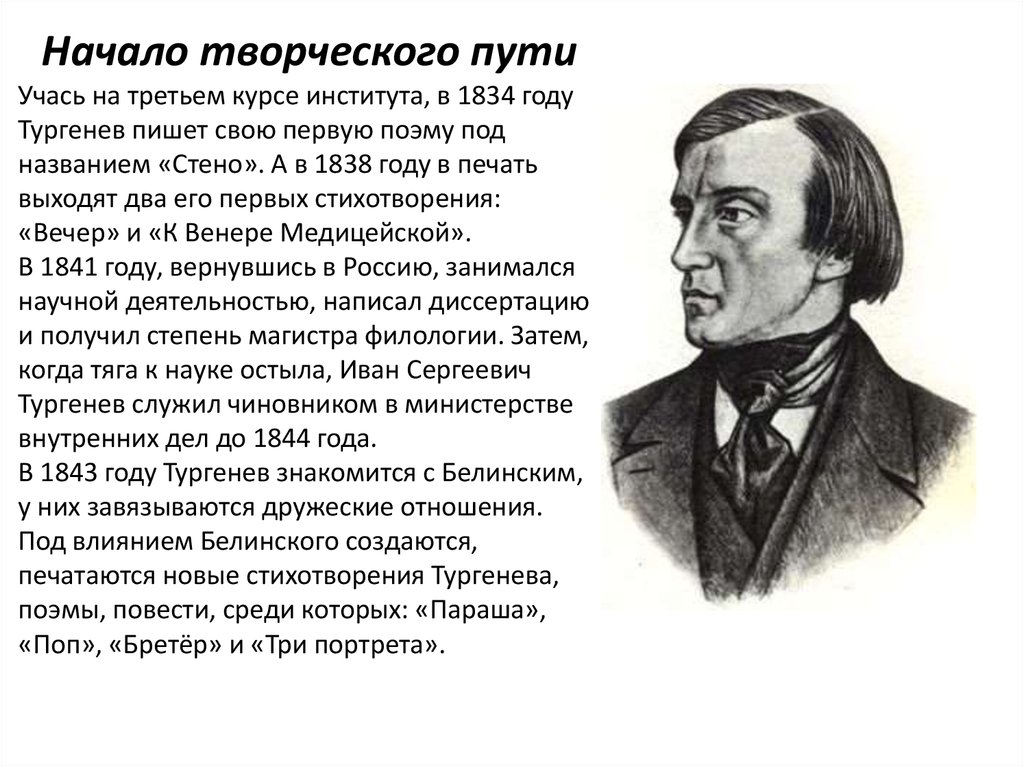 Начало творческого пути

Учась на третьем курсе института, в 1834 году Тургенев пишет свою первую поэму под названием «Стено». А в 1838 году в печать выходят два его первых стихотворения: «Вечер» и «К Венере Медицейской».
В 1841 году, вернувшись в Россию, занимался научной деятельностью, написал диссертацию и получил степень магистра филологии. Затем, когда тяга к науке остыла, Иван Сергеевич Тургенев служил чиновником в министерстве внутренних дел до 1844 года.
В 1843 году Тургенев знакомится с Белинским, у них завязываются дружеские отношения. Под влиянием Белинского создаются, печатаются новые стихотворения Тургенева, поэмы, повести, среди которых: «Параша», «Поп», «Бретёр» и «Три портрета».